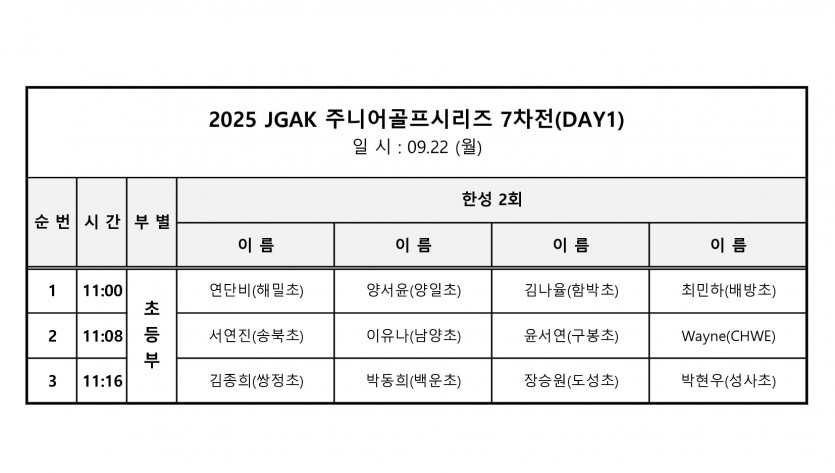 2025 JGAK 주니어골프시리즈 7차전(DAY1)
일 시 : 09.22 (월)

| 순 번 | 시 간 | 부 별 | 한성 2회 | | | |
|---|---|---|---|---|---|---|
| | | | 이 름 | 이 름 | 이 름 | 이 름 |
| 1 | 11:00 | 초등부 | 연단비(해밀초) | 양서윤(양일초) | 김나율(함박초) | 최민하(배방초) |
| 2 | 11:08 | | 서연진(송북초) | 이유나(남양초) | 윤서연(구봉초) | Wayne(CHWE) |
| 3 | 11:16 | | 김종희(쌍정초) | 박동희(백운초) | 장승원(도성초) | 박현우(성사초) |